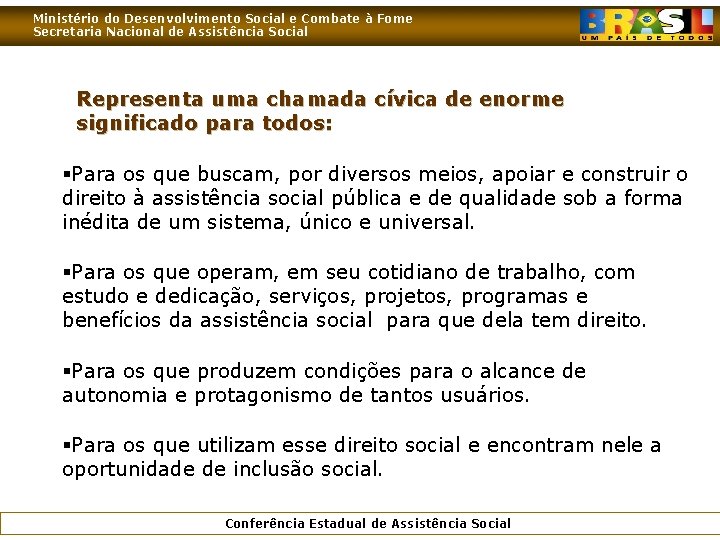 Ministério do Desenvolvimento Social e Combate à Fome
Secretaria Nacional de Assistência Social

BRASIL
UM PAÍS DE TODOS

Representa uma chamada cívica de enorme significado para todos:

▪Para os que buscam, por diversos meios, apoiar e construir o direito à assistência social pública e de qualidade sob a forma inédita de um sistema, único e universal.

▪Para os que operam, em seu cotidiano de trabalho, com estudo e dedicação, serviços, projetos, programas e benefícios da assistência social para que dela tem direito.

▪Para os que produzem condições para o alcance de autonomia e protagonismo de tantos usuários.

▪Para os que utilizam esse direito social e encontram nele a oportunidade de inclusão social.

Conferência Estadual de Assistência Social